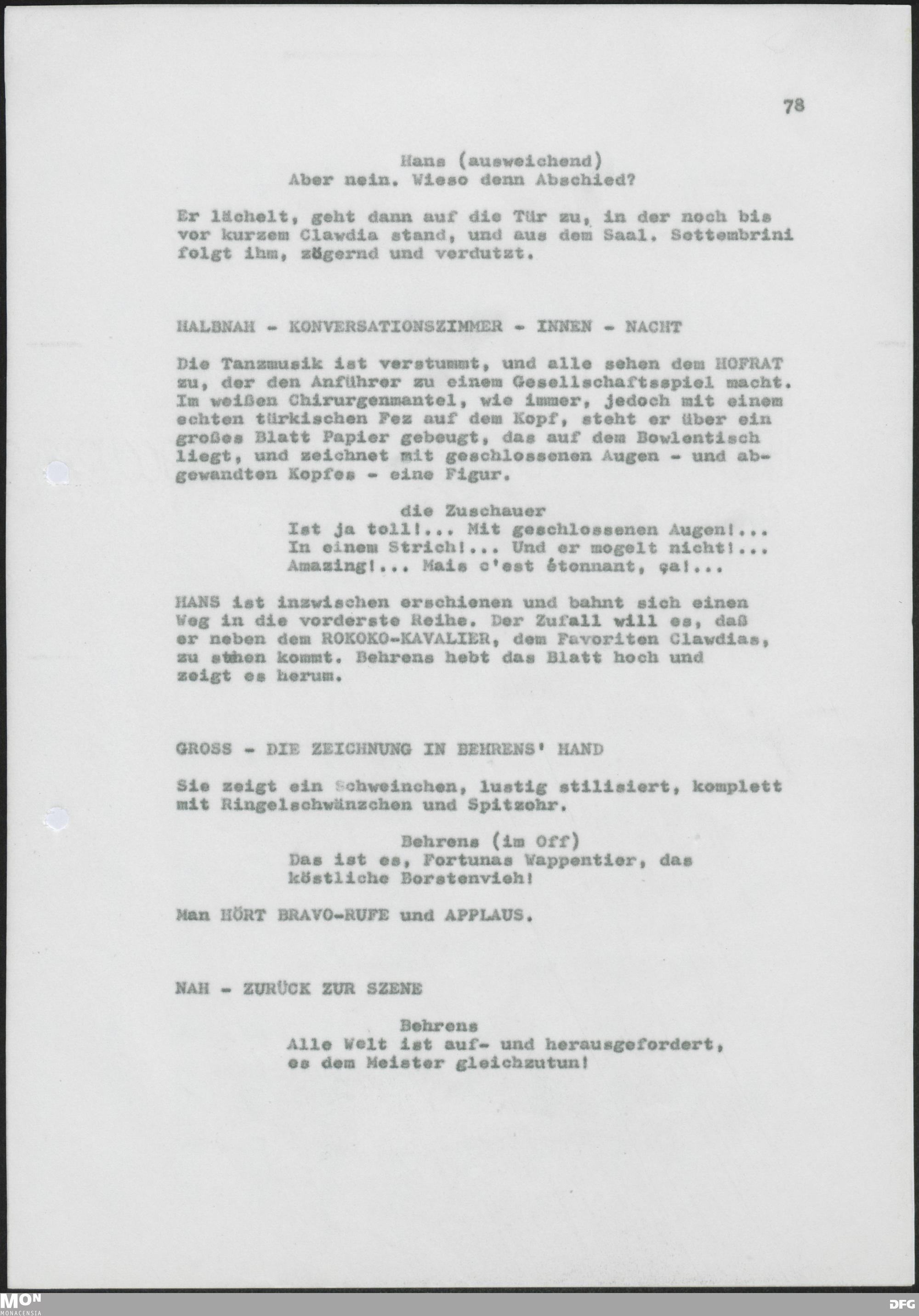 78

Hans (ausweichend)
Aber nein. Wieso denn Abschied?

Er lächelt, geht dann auf die Tür zu, in der noch bis vor kurzem Clawdia stand, und aus dem Saal. Settembrini folgt ihm, zögernd und verdutzt.

HALBNAH - KONVERSATIONSZIMMER - INNEN - NACHT

Die Tanzmusik ist verstummt, und alle sehen dem HOFRAT zu, der den Anführer zu einem Gesellschaftsspiel macht. Im weißen Chirurgenmantel, wie immer, jedoch mit einem echten türkischen Fez auf dem Kopf, steht er über ein großes Blatt Papier gebeugt, das auf dem Bowlentisch liegt, und zeichnet mit geschlossenen Augen - und abgewandten Kopfes - eine Figur.

die Zuschauer
Ist ja toll!... Mit geschlossenen Augen!... In einem Strich!... Und er mogelt nicht!... Amazing!... Mais c'est étonnant, ça!...

HANS ist inzwischen erschienen und bahnt sich einen Weg in die vorderste Reihe. Der Zufall will es, daß er neben dem ROKOKO-KAVALIER, dem Favoriten Clawdias, zu stehen kommt. Behrens hebt das Blatt hoch und zeigt es herum.

GROSS - DIE ZEICHNUNG IN BEHRENS' HAND

Sie zeigt ein Schweinchen, lustig stilisiert, komplett mit Ringelschwänzchen und Spitzohr.

Behrens (im Off)
Das ist es, Fortunas Wappentier, das köstliche Borstenvieh!

Man HÖRT BRAVO-RUFE und APPLAUS.

NAH - ZURÜCK ZUR SZENE

Behrens
Alle Welt ist auf- und herausgefordert, es dem Meister gleichzutun!

MON
MONACENSIA
DFG